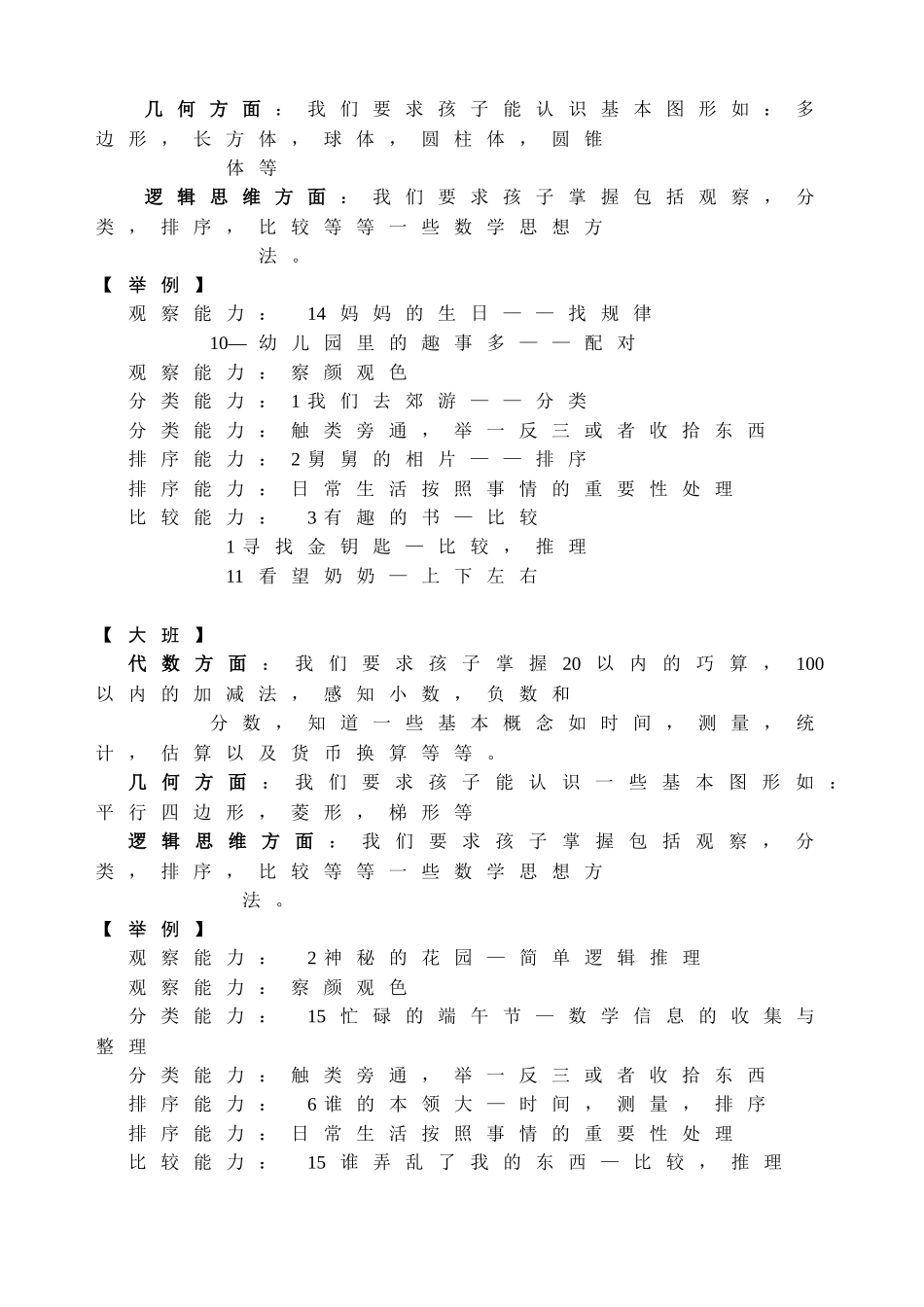 几何方面：我们要求孩子能认识基本图形如：多边形，长方体，球体，圆柱体，圆锥体等

逻辑思维方面：我们要求孩子掌握包括观察，分类，排序，比较等等一些数学思想方法。

【举例】
观察能力： 14 妈妈的生日——找规律
10—幼儿园里的趣事多——配对
观察能力：察颜观色
分类能力：1我们去郊游——分类
分类能力：触类旁通，举一反三或者收拾东西
排序能力：2舅舅的相片——排序
排序能力：日常生活按照事情的重要性处理
比较能力： 3有趣的书—比较
1寻找金钥匙—比较，推理
11 看望奶奶—上下左右

【大班】
代数方面：我们要求孩子掌握20以内的巧算，100以内的加减法，感知小数，负数和分数，知道一些基本概念如时间，测量，统计，估算以及货币换算等等。

几何方面：我们要求孩子能认识一些基本图形如：平行四边形，菱形，梯形等

逻辑思维方面：我们要求孩子掌握包括观察，分类，排序，比较等等一些数学思想方法。

【举例】
观察能力： 2神秘的花园—简单逻辑推理
观察能力：察颜观色
分类能力： 15 忙碌的端午节—数学信息的收集与整理
分类能力：触类旁通，举一反三或者收拾东西
排序能力： 6谁的本领大—时间，测量，排序
排序能力：日常生活按照事情的重要性处理
比较能力： 15 谁弄乱了我的东西—比较，推理